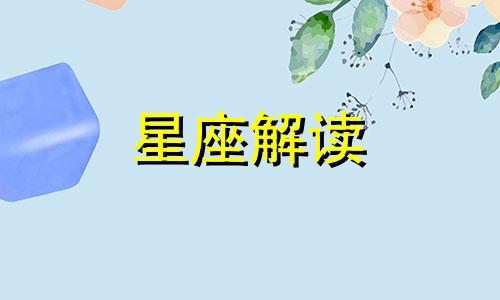 星座解读